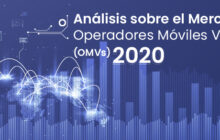 Análisis sobre el Merc
Operadores Móviles V
(OMVs) 2020